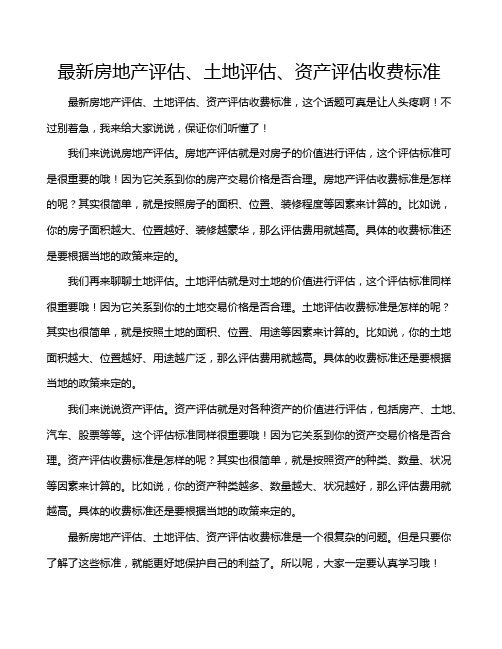 最新房地产评估、土地评估、资产评估收费标准

最新房地产评估、土地评估、资产评估收费标准，这个话题可真是让人头疼啊！不过别着急，我来给大家说说，保证你们听懂了！

我们来说说房地产评估。房地产评估就是对房子的价值进行评估，这个评估标准可是很重要的哦！因为它关系到你的房产交易价格是否合理。房地产评估收费标准是怎样的呢？其实很简单，就是按照房子的面积、位置、装修程度等因素来计算的。比如说，你的房子面积越大、位置越好、装修越豪华，那么评估费用就越高。具体的收费标准还是要根据当地的政策来定的。

我们再来聊聊土地评估。土地评估就是对土地的价值进行评估，这个评估标准同样很重要哦！因为它关系到你的土地交易价格是否合理。土地评估收费标准是怎样的呢？其实也很简单，就是按照土地的面积、位置、用途等因素来计算的。比如说，你的土地面积越大、位置越好、用途越广泛，那么评估费用就越高。具体的收费标准还是要根据当地的政策来定的。

我们来说说资产评估。资产评估就是对各种资产的价值进行评估，包括房产、土地、汽车、股票等等。这个评估标准同样很重要哦！因为它关系到你的资产交易价格是否合理。资产评估收费标准是怎样的呢？其实也很简单，就是按照资产的种类、数量、状况等因素来计算的。比如说，你的资产种类越多、数量越大、状况越好，那么评估费用就越高。具体的收费标准还是要根据当地的政策来定的。

最新房地产评估、土地评估、资产评估收费标准是一个很复杂的问题。但是只要你了解了这些标准，就能更好地保护自己的利益了。所以呢，大家一定要认真学习哦！